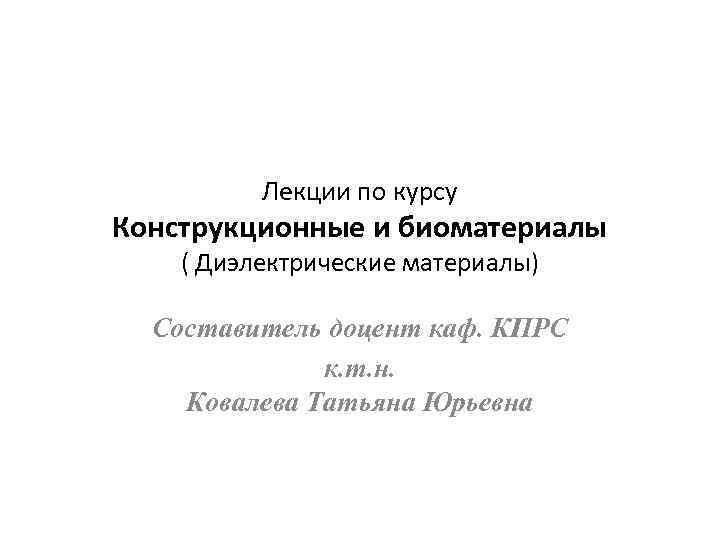 Лекции по курсу
Конструкционные и биоматериалы
( Диэлектрические материалы)

Составитель доцент каф. КПРС
к.т.н.
Ковалева Татьяна Юрьевна